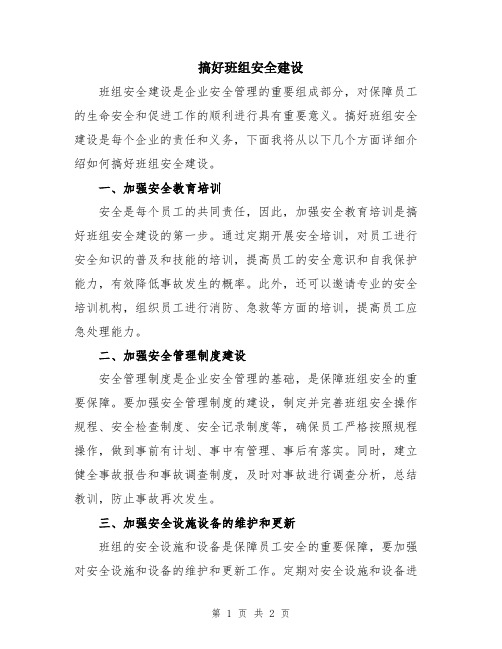 搞好班组安全建设

班组安全建设是企业安全管理的重要组成部分，对保障员工的生命安全和促进工作的顺利进行具有重要意义。搞好班组安全建设是每个企业的责任和义务，下面我将从以下几个方面详细介绍如何搞好班组安全建设。

一、加强安全教育培训

安全是每个员工的共同责任，因此，加强安全教育培训是搞好班组安全建设的第一步。通过定期开展安全培训，对员工进行安全知识的普及和技能的培训，提高员工的安全意识和自我保护能力，有效降低事故发生的概率。此外，还可以邀请专业的安全培训机构，组织员工进行消防、急救等方面的培训，提高员工应急处理能力。

二、加强安全管理制度建设

安全管理制度是企业安全管理的基础，是保障班组安全的重要保障。要加强安全管理制度的建设，制定并完善班组安全操作规程、安全检查制度、安全记录制度等，确保员工严格按照规程操作，做到事前有计划、事中有管理、事后有落实。同时，建立健全事故报告和事故调查制度，及时对事故进行调查分析，总结教训，防止事故再次发生。

三、加强安全设施设备的维护和更新

班组的安全设施和设备是保障员工安全的重要保障，要加强对安全设施和设备的维护和更新工作。定期对安全设施和设备进

第 1 页 共 2 页